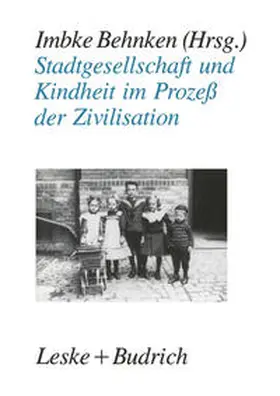 Imbke Behnken (Hrsg.)
Stadtgesellschaft und Kindheit im Prozeß der Zivilisation

Leske + Budrich